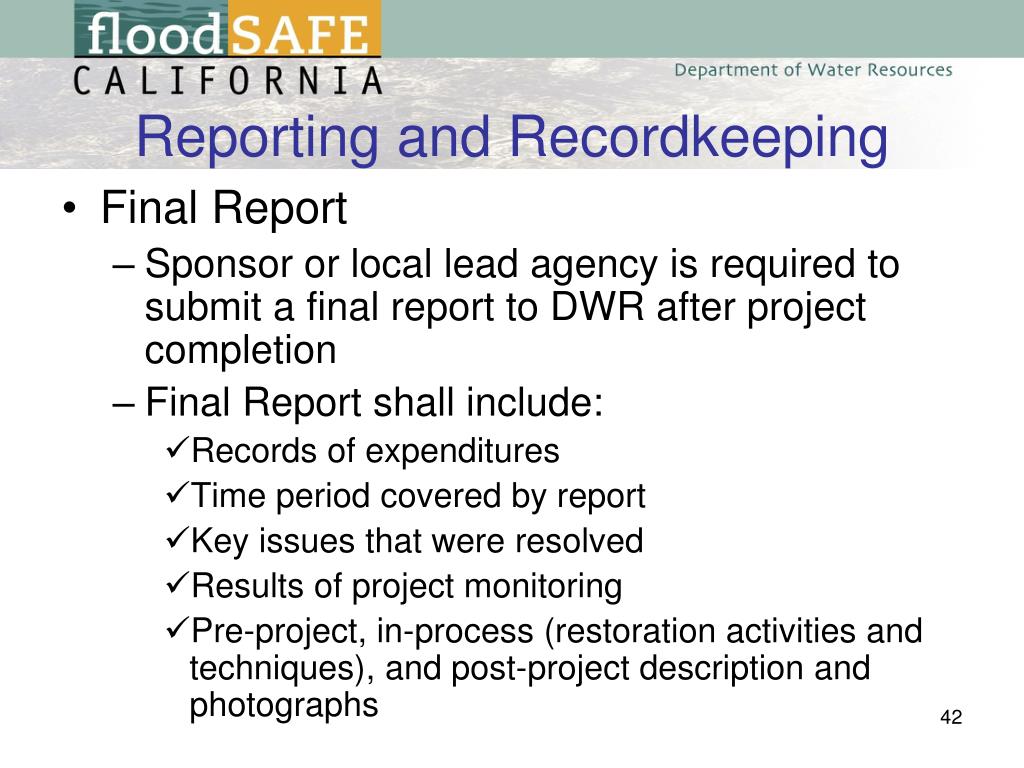 floodSAFE
CALIFORNIA

Department of Water Resources

Reporting and Recordkeeping

• Final Report
– Sponsor or local lead agency is required to submit a final report to DWR after project completion
– Final Report shall include:
✓Records of expenditures
✓Time period covered by report
✓Key issues that were resolved
✓Results of project monitoring
✓Pre-project, in-process (restoration activities and techniques), and post-project description and photographs

42